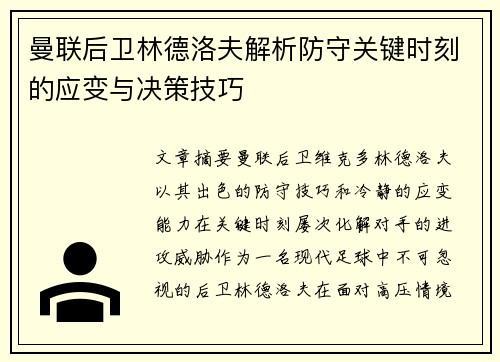 曼联后卫林德洛夫解析防守关键时刻的应变与决策技巧

文章摘要曼联后卫维克多林德洛夫以其出色的防守技巧和冷静的应变能力在关键时刻屡次化解对手的进攻威胁作为一名现代足球中不可忽视的后卫林德洛夫在面对高压情境